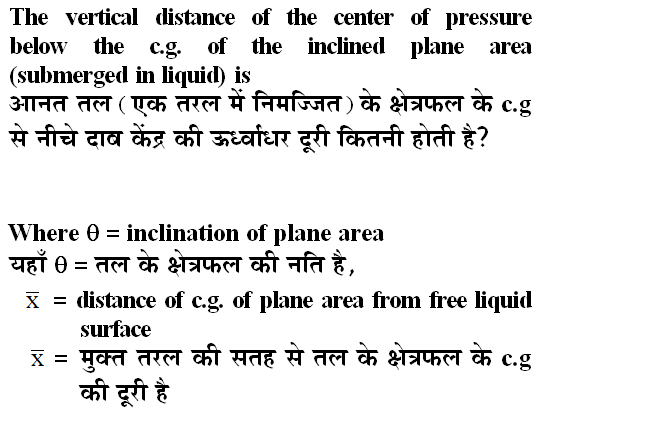 The vertical distance of the center of pressure below the c.g. of the inclined plane area (submerged in liquid) is
आनत तल ( एक तरल में निमज्जित ) के क्षेत्रफल के c.g से नीचे दाब केंद्र की ऊर्ध्वाधर दूरी कितनी होती है?

Where $\theta$ = inclination of plane area
यहाँ $\theta$ = तल के क्षेत्रफल की नति है,
$\bar{x}$ = distance of c.g. of plane area from free liquid surface
$\bar{x}$ = मुक्त तरल की सतह से तल के क्षेत्रफल के c.g की दूरी है